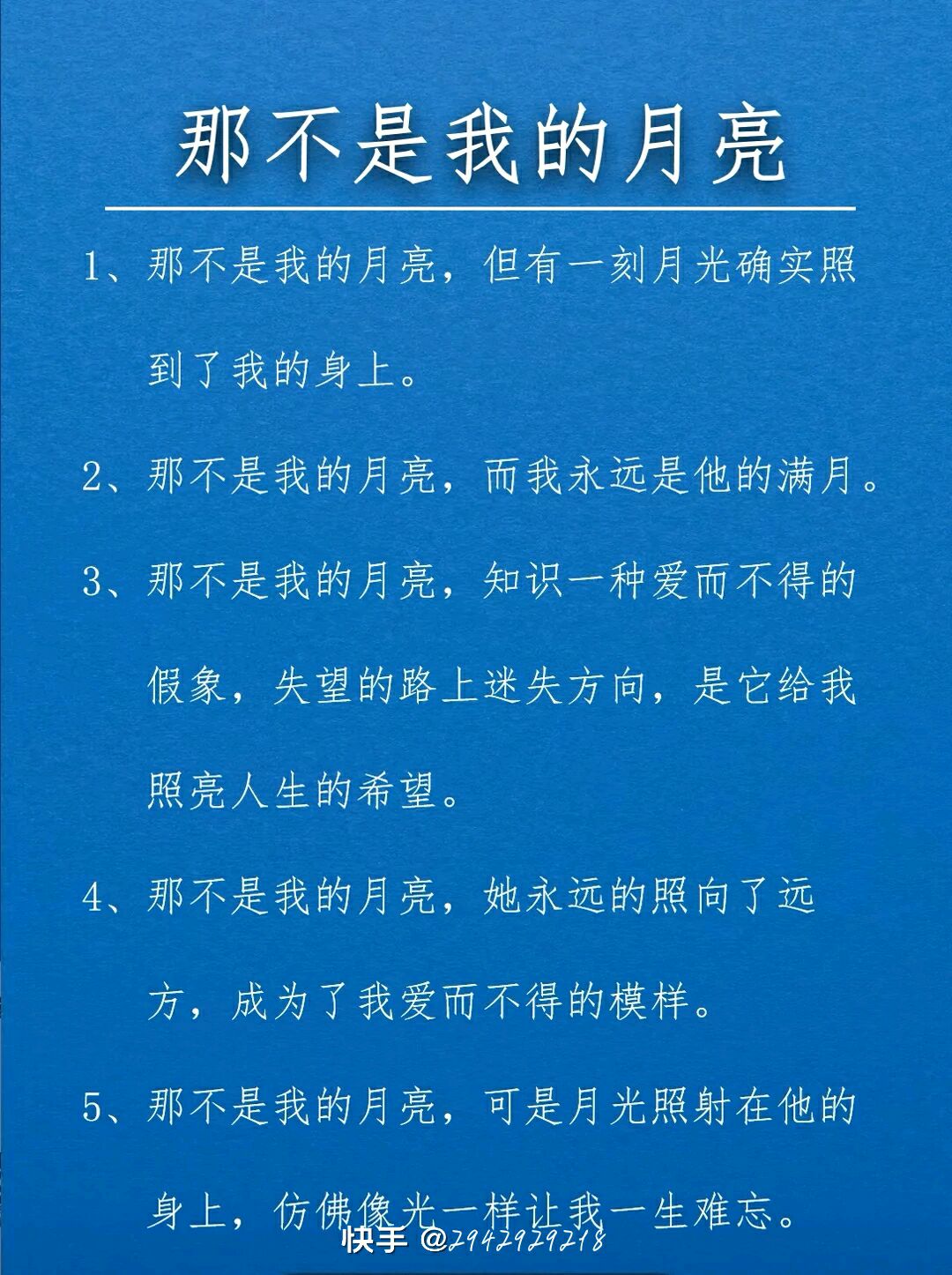 那不是我的月亮

1、那不是我的月亮，但有一刻月光确实照到了我的身上。

2、那不是我的月亮，而我永远是他的满月。

3、那不是我的月亮，知识一种爱而不得的假象，失望的路上迷失方向，是它给我照亮人生的希望。

4、那不是我的月亮，她永远的照向了远方，成为了我爱而不得的模样。

5、那不是我的月亮，可是月光照射在他的身上，仿佛像光一样让我一生难忘。

快手 @2942929218